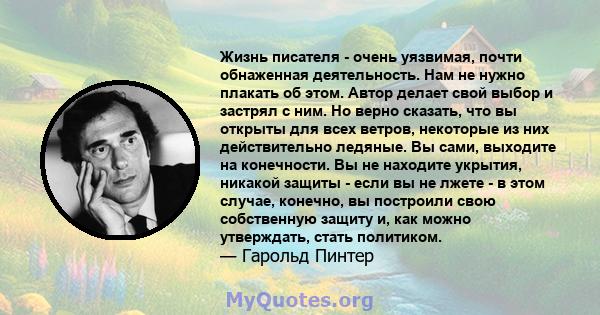 Жизнь писателя - очень уязвимая, почти обнаженная деятельность. Нам не нужно плакать об этом. Автор делает свой выбор и застрял с ним. Но верно сказать, что вы открыты для всех ветров, некоторые из них действительно ледяные. Вы сами, выходите на конечности. Вы не находите укрытия, никакой защиты - если вы не лжете - в этом случае, конечно, вы построили свою собственную защиту и, как можно утверждать, стать политиком.
— Гарольд Пинтер

MyQuotes.org